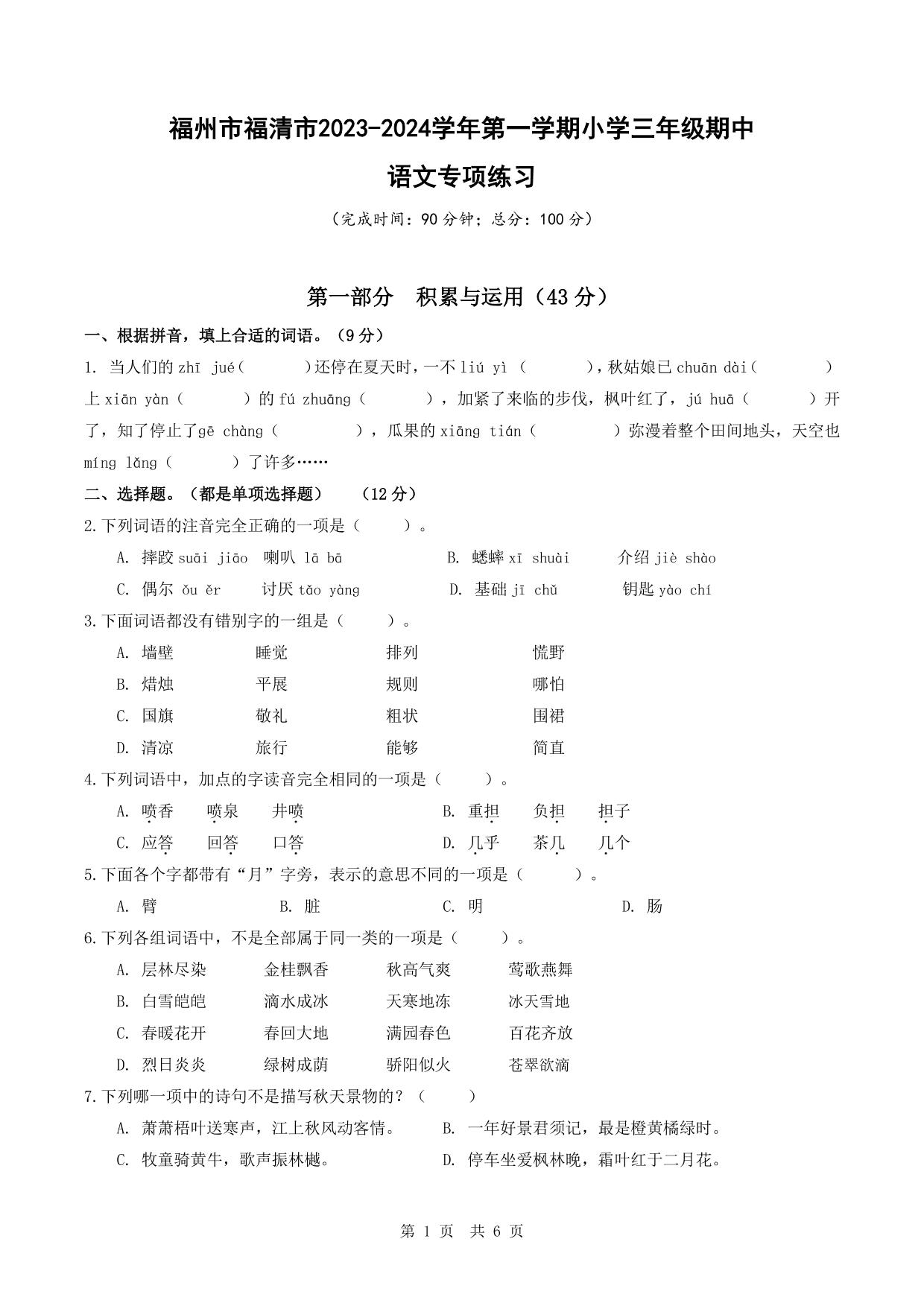 福州市福清市2023-2024学年第一学期小学三年级期中

语文专项练习

（完成时间：90分钟；总分：100分）

第一部分　积累与运用（43分）

一、根据拼音，填上合适的词语。（9分）

1. 当人们的 zhī jué（　　）还停在夏天时，一不 liú yì（　　），秋姑娘已 chuān dài（　　）上 xiān yàn（　　）的 fú zhuāng（　　），加紧了来临的步伐，枫叶红了，jú huā（　　）开了，知了停止了gē chàng（　　），瓜果的 xiāng tián（　　）弥漫着整个田间地头，天空也 míng lǎng（　　）了许多……

二、选择题。（都是单项选择题）　（12分）

2.下列词语的注音完全正确的一项是（　　）。

A. 摔跤 suāi jiāo　喇叭 lā bā　　B. 蟋蟀 xī shuài　介绍 jiè shào

C. 偶尔 ǒu ěr　讨厌 tǎo yàng　　D. 基础 jī chǔ　钥匙 yào chí

3.下面词语都没有错别字的一组是（　　）。

A. 墙壁　睡觉　排列　慌野

B. 焟烛　平展　规则　哪怕

C. 国旗　敬礼　粗状　围裙

D. 清凉　旅行　能够　简直

4.下列词语中，加点的字读音完全相同的一项是（　　）。

A. 喷香　喷泉　井喷　　B. 重担　负担　担子

C. 应答　回答　口答　　D. 几乎　茶几　几个

5.下面各个字都带有“月”字旁，表示的意思不同的一项是（　　）。

A. 臂　　B. 脏　　C. 明　　D. 肠

6.下列各组词语中，不是全部属于同一类的一项是（　　）。

A. 层林尽染　金桂飘香　秋高气爽　莺歌燕舞

B. 白雪皑皑　滴水成冰　天寒地冻　冰天雪地

C. 春暖花开　春回大地　满园春色　百花齐放

D. 烈日炎炎　绿树成荫　骄阳似火　苍翠欲滴

7.下列哪一项中的诗句不是描写秋天景物的？（　　）

A. 萧萧梧叶送寒声，江上秋风动客情。　B. 一年好景君须记，最是橙黄橘绿时。

C. 牧童骑黄牛，歌声振林樾。　D. 停车坐爱枫林晚，霜叶红于二月花。

第 1 页　共 6 页